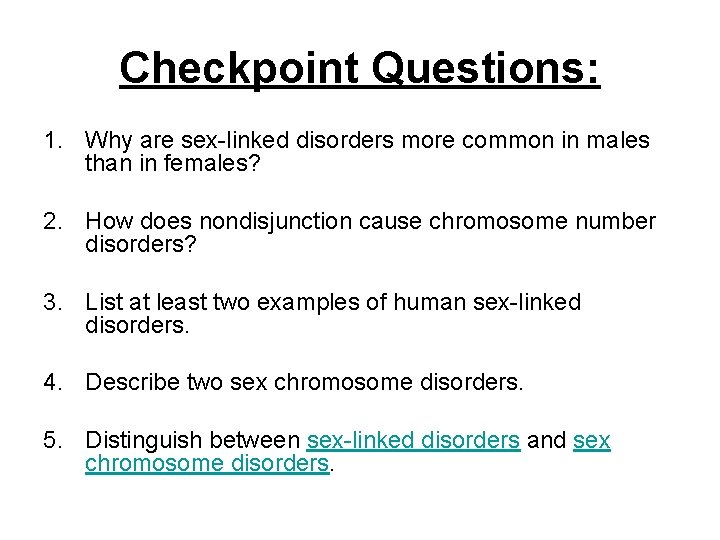 Checkpoint Questions:

1. Why are sex-linked disorders more common in males than in females?

2. How does nondisjunction cause chromosome number disorders?

3. List at least two examples of human sex-linked disorders.

4. Describe two sex chromosome disorders.

5. Distinguish between sex-linked disorders and sex chromosome disorders.